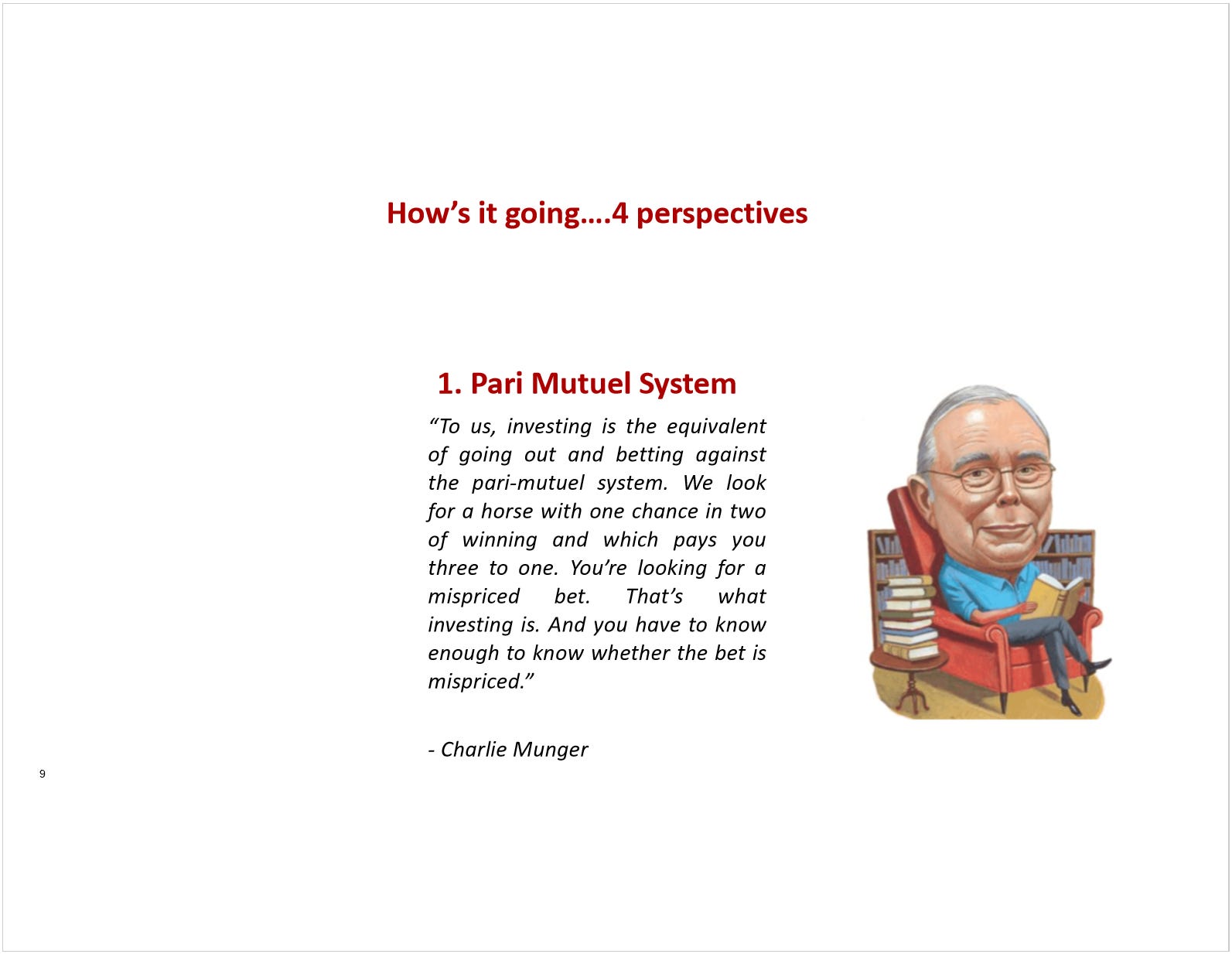 How's it going….4 perspectives

1. Pari Mutuel System

"To us, investing is the equivalent of going out and betting against the pari-mutuel system. We look for a horse with one chance in two of winning and which pays you three to one. You're looking for a mispriced bet. That's what investing is. And you have to know enough to know whether the bet is mispriced."

- Charlie Munger

9